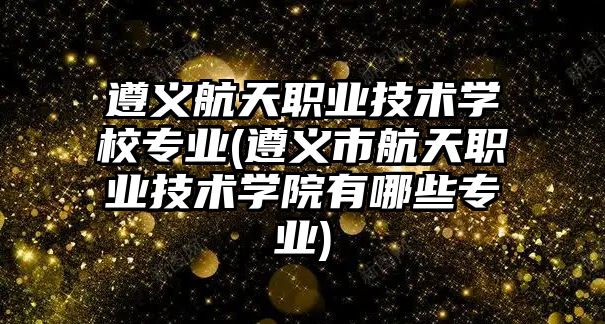 遵义航天职业技术学校专业(遵义市航天职业技术学院有哪些专业)